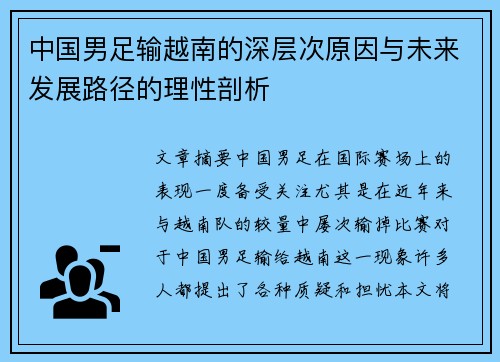 中国男足输越南的深层次原因与未来发展路径的理性剖析

文章摘要中国男足在国际赛场上的表现一度备受关注尤其是在近年来与越南队的较量中屡次输掉比赛对于中国男足输给越南这一现象许多人都提出了各种质疑和担忧本文将